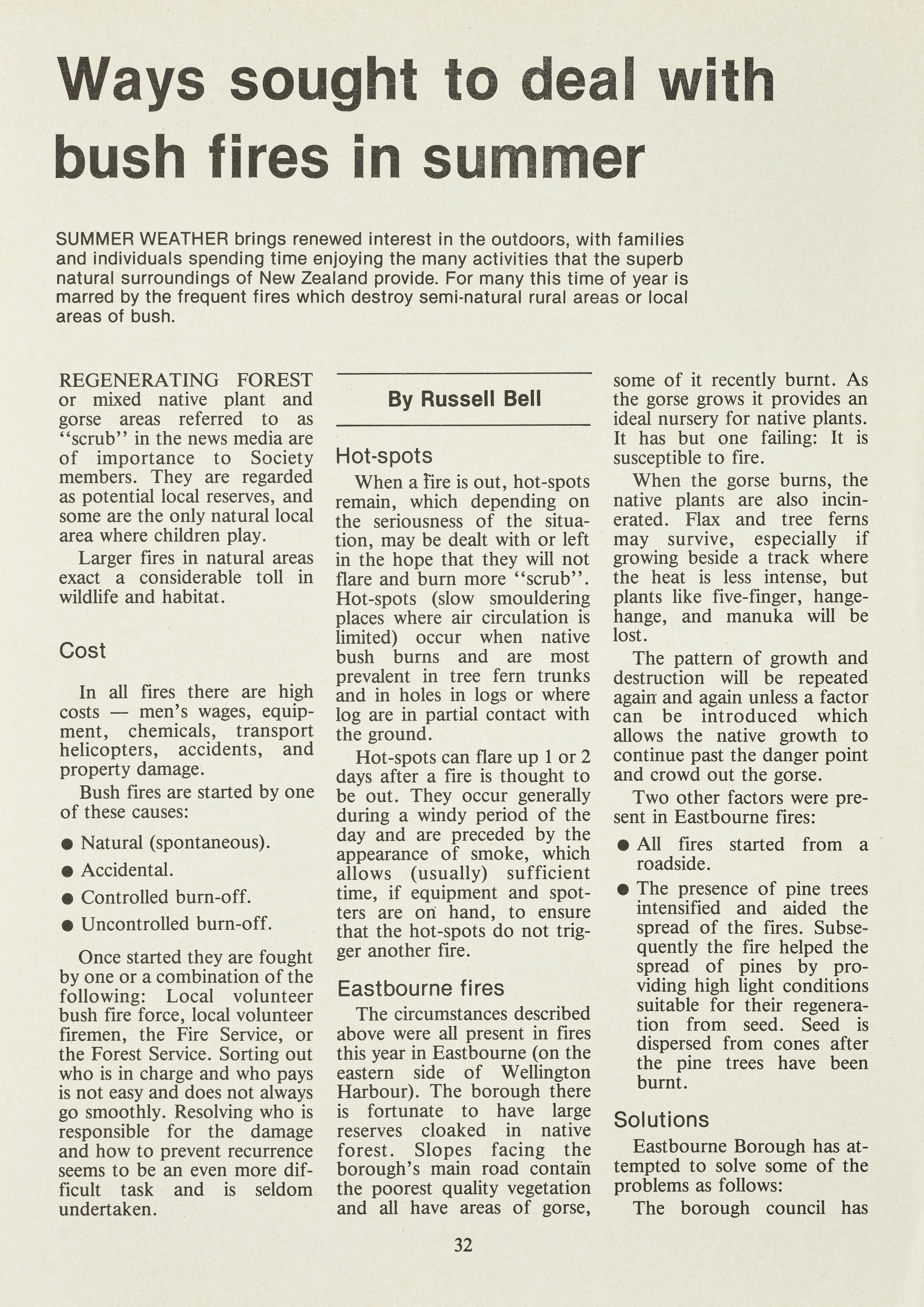 Ways sought to deal with bush fires in summer

SUMMER WEATHER brings renewed interest in the outdoors, with families and individuals spending time enjoying the many activities that the superb natural surroundings of New Zealand provide. For many this time of year is marred by the frequent fires which destroy semi-natural rural areas or local areas of bush.

REGENERATING FOREST or mixed native plant and gorse areas referred to as "scrub" in the news media are of importance to Society members. They are regarded as potential local reserves, and some are the only natural local area where children play.

Larger fires in natural areas exact a considerable toll in wildlife and habitat.

Cost

In all fires there are high costs — men's wages, equipment, chemicals, transport helicopters, accidents, and property damage.

Bush fires are started by one of these causes:

● Natural (spontaneous).
● Accidental.
● Controlled burn-off.
● Uncontrolled burn-off.

Once started they are fought by one or a combination of the following: Local volunteer bush fire force, local volunteer firemen, the Fire Service, or the Forest Service. Sorting out who is in charge and who pays is not easy and does not always go smoothly. Resolving who is responsible for the damage and how to prevent recurrence seems to be an even more difficult task and is seldom undertaken.

By Russell Bell

Hot-spots

When a fire is out, hot-spots remain, which depending on the seriousness of the situation, may be dealt with or left in the hope that they will not flare and burn more "scrub". Hot-spots (slow smouldering places where air circulation is limited) occur when native bush burns and are most prevalent in tree fern trunks and in holes in logs or where log are in partial contact with the ground.

Hot-spots can flare up 1 or 2 days after a fire is thought to be out. They occur generally during a windy period of the day and are preceded by the appearance of smoke, which allows (usually) sufficient time, if equipment and spotters are on hand, to ensure that the hot-spots do not trigger another fire.

Eastbourne fires

The circumstances described above were all present in fires this year in Eastbourne (on the eastern side of Wellington Harbour). The borough there is fortunate to have large reserves cloaked in native forest. Slopes facing the borough's main road contain the poorest quality vegetation and all have areas of gorse, some of it recently burnt. As the gorse grows it provides an ideal nursery for native plants. It has but one failing: It is susceptible to fire.

When the gorse burns, the native plants are also incinerated. Flax and tree ferns may survive, especially if growing beside a track where the heat is less intense, but plants like five-finger, hangehange, and manuka will be lost.

The pattern of growth and destruction will be repeated again and again unless a factor can be introduced which allows the native growth to continue past the danger point and crowd out the gorse.

Two other factors were present in Eastbourne fires:

● All fires started from a roadside.
● The presence of pine trees intensified and aided the spread of the fires. Subsequently the fire helped the spread of pines by providing high light conditions suitable for their regeneration from seed. Seed is dispersed from cones after the pine trees have been burnt.

Solutions

Eastbourne Borough has attempted to solve some of the problems as follows:

The borough council has

32